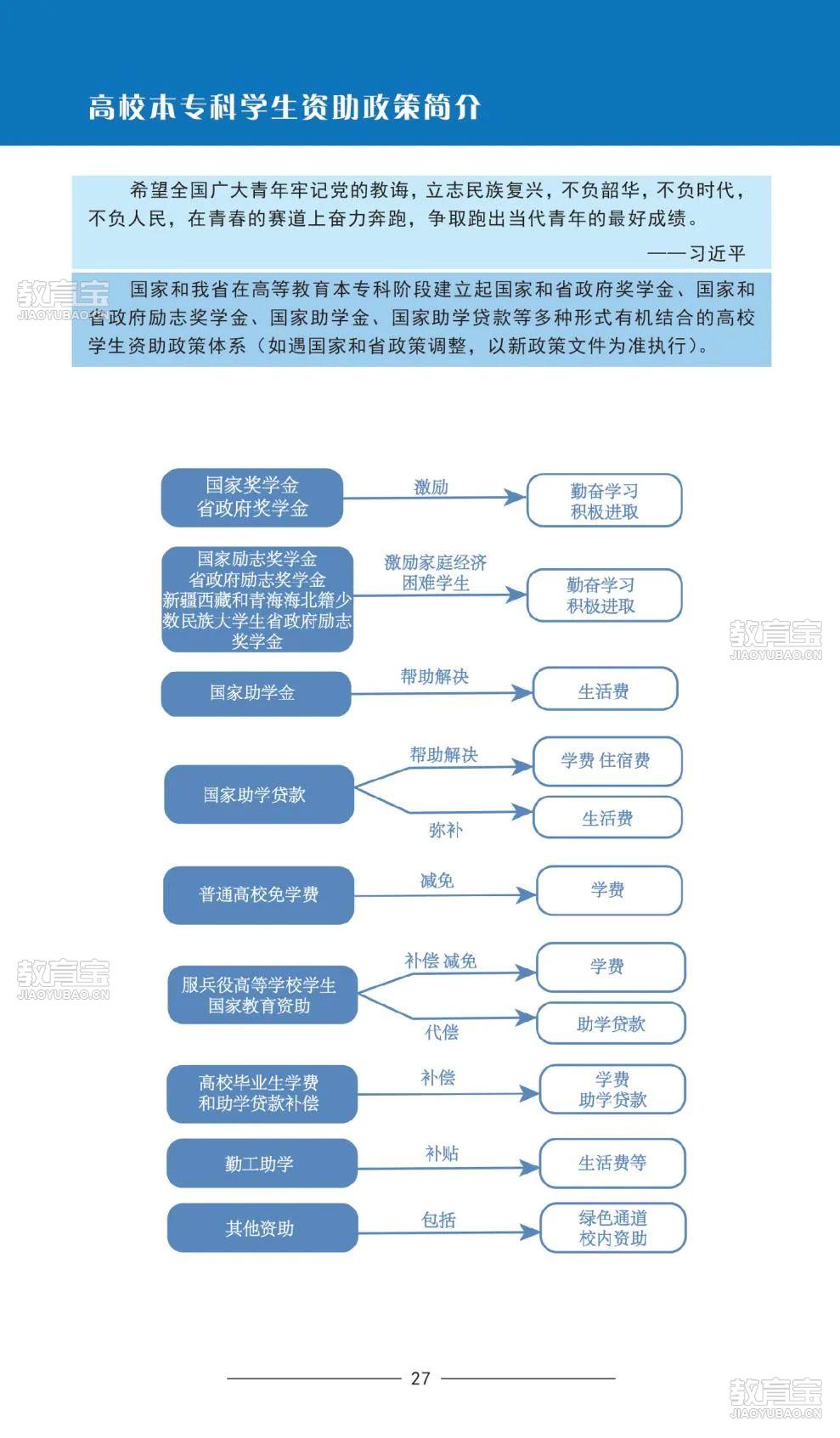 高校本专科学生资助政策简介

希望全国广大青年牢记党的教诲，立志民族复兴，不负韶华，不负时代，不负人民，在青春的赛道上奋力奔跑，争取跑出当代青年的最好成绩。

——习近平

教育宝
JIAOYUBAO.CN

国家和我省在高等教育本专科阶段建立起国家和省政府奖学金、国家和省政府励志奖学金、国家助学金、国家助学贷款等多种形式有机结合的高校学生资助政策体系（如遇国家和省政策调整，以新政策文件为准执行）。

国家奖学金
省政府奖学金
激励
勤奋学习
积极进取

国家励志奖学金
省政府励志奖学金
新疆西藏和青海海北籍少数民族大学生省政府励志奖学金
激励家庭经济困难学生
勤奋学习
积极进取

教育宝
JIAOYUBAO.CN

国家助学金
帮助解决
生活费

国家助学贷款
帮助解决
学费 住宿费
弥补
生活费

普通高校免学费
减免
学费

教育宝
JIAOYUBAO.CN

服兵役高等学校学生国家教育资助
补偿 减免
学费
代偿
助学贷款

高校毕业生学费和助学贷款补偿
补偿
学费
助学贷款

勤工助学
补贴
生活费等

其他资助
包括
绿色通道
校内资助

27

教育宝
JIAOYUBAO.CN